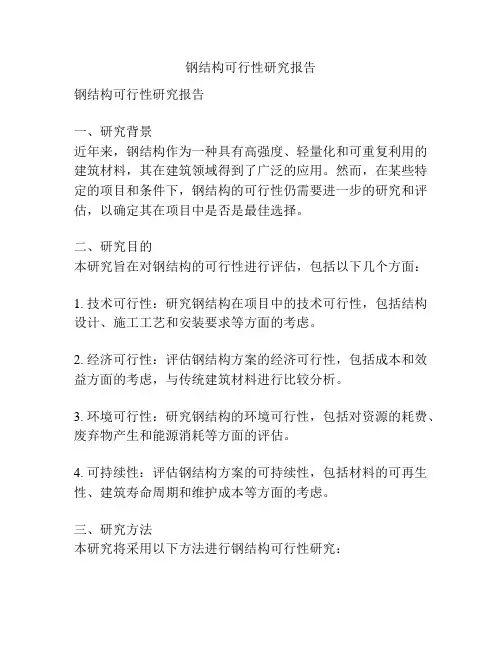 钢结构可行性研究报告

钢结构可行性研究报告

一、研究背景
近年来，钢结构作为一种具有高强度、轻量化和可重复利用的建筑材料，其在建筑领域得到了广泛的应用。然而，在某些特定的项目和条件下，钢结构的可行性仍需要进一步的研究和评估，以确定其在项目中是否是最佳选择。

二、研究目的
本研究旨在对钢结构的可行性进行评估，包括以下几个方面：

1. 技术可行性：研究钢结构在项目中的技术可行性，包括结构设计、施工工艺和安装要求等方面的考虑。

2. 经济可行性：评估钢结构方案的经济可行性，包括成本和效益方面的考虑，与传统建筑材料进行比较分析。

3. 环境可行性：研究钢结构的环境可行性，包括对资源的耗费、废弃物产生和能源消耗等方面的评估。

4. 可持续性：评估钢结构方案的可持续性，包括材料的可再生性、建筑寿命周期和维护成本等方面的考虑。

三、研究方法
本研究将采用以下方法进行钢结构可行性研究：